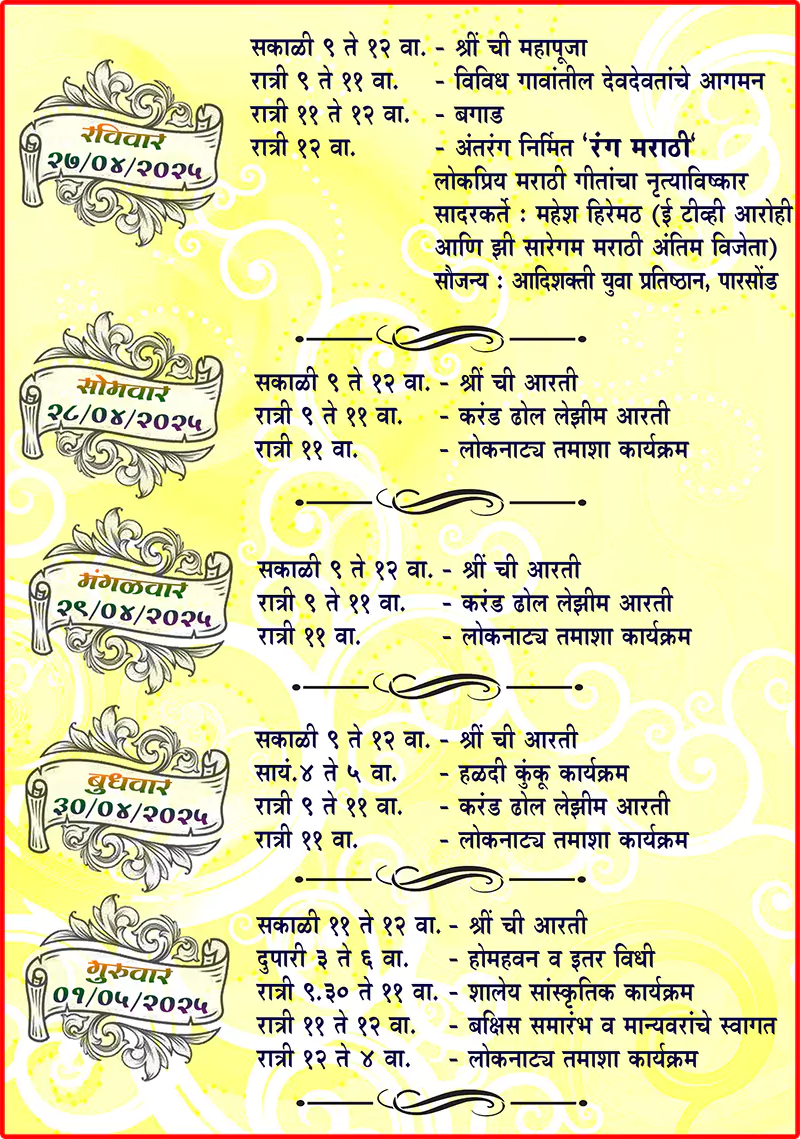 रविवार
२७/०४/२०२५

सकाळी ९ ते १२ वा. - श्रीं ची महापूजा
रात्री ९ ते ११ वा. - विविध गावांतील देवदेवतांचे आगमन
रात्री ११ ते १२ वा. - बगाड
रात्री १२ वा. - अंतरंग निर्मित 'रंग मराठी'
लोकप्रिय मराठी गीतांचा नृत्याविष्कार
सादरकर्ते : महेश हिरेमठ (ई टीव्ही आरोही आणि झी सारेगम मराठी अंतिम विजेता)
सौजन्य : आदिशक्ती युवा प्रतिष्ठान, पारसोंड

सोमवार
२८/०४/२०२५

सकाळी ९ ते १२ वा. - श्रीं ची आरती
रात्री ९ ते ११ वा. - करंड ढोल लेझीम आरती
रात्री ११ वा. - लोकनाट्य तमाशा कार्यक्रम

मंगळवार
२९/०४/२०२५

सकाळी ९ ते १२ वा. - श्रीं ची आरती
रात्री ९ ते ११ वा. - करंड ढोल लेझीम आरती
रात्री ११ वा. - लोकनाट्य तमाशा कार्यक्रम

बुधवार
३०/०४/२०२५

सकाळी ९ ते १२ वा. - श्रीं ची आरती
सायं.४ ते ५ वा. - हळदी कुंकू कार्यक्रम
रात्री ९ ते ११ वा. - करंड ढोल लेझीम आरती
रात्री ११ वा. - लोकनाट्य तमाशा कार्यक्रम

गुरुवार
०१/०५/२०२५

सकाळी ११ ते १२ वा. - श्रीं ची आरती
दुपारी ३ ते ६ वा. - होमहवन व इतर विधी
रात्री ९.३० ते ११ वा. - शालेय सांस्कृतिक कार्यक्रम
रात्री ११ ते १२ वा. - बक्षिस समारंभ व मान्यवरांचे स्वागत
रात्री १२ ते ४ वा. - लोकनाट्य तमाशा कार्यक्रम